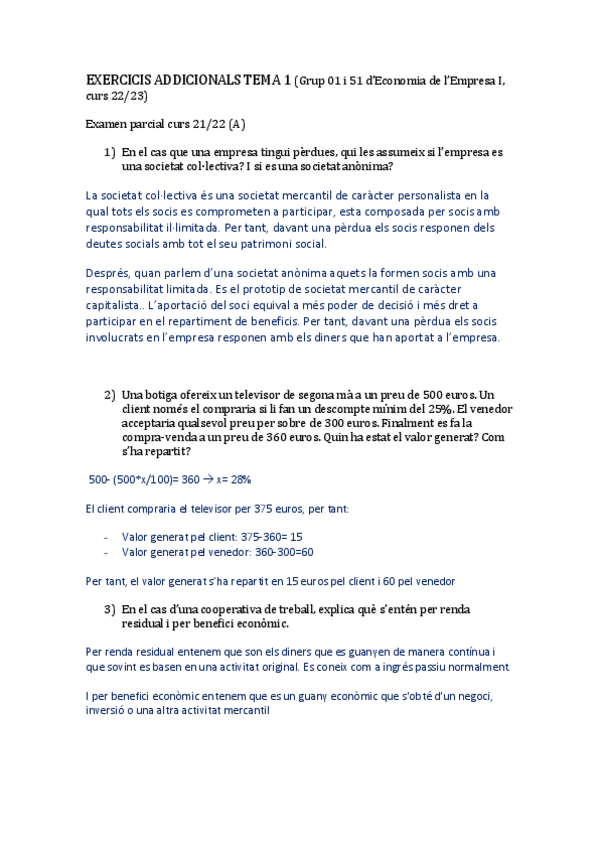 EXERCICIS ADDICIONALS TEMA 1 (Grup 01 i 51 d'Economia de l'Empresa I, curs 22/23)

Examen parcial curs 21/22 (A)

1) En el cas que una empresa tingui pèrdues, qui les assumeix si l'empresa es una societat col·lectiva? I si es una societat anònima?

La societat col·lectiva és una societat mercantil de caràcter personalista en la qual tots els socis es comprometen a participar, esta composada per socis amb responsabilitat il·limitada. Per tant, davant una pèrdua els socis responen dels deutes socials amb tot el seu patrimoni social.

Després, quan parlem d'una societat anònima aquets la formen socis amb una responsabilitat limitada. Es el prototip de societat mercantil de caràcter capitalista.. L'aportació del soci equival a més poder de decisió i més dret a participar en el repartiment de beneficis. Per tant, davant una pèrdua els socis involucrats en l'empresa responen amb els diners que han aportat a l'empresa.

2) Una botiga ofereix un televisor de segona mà a un preu de 500 euros. Un client només el compraria si li fan un descompte mínim del 25%. El venedor acceptaria qualsevol preu per sobre de 300 euros. Finalment es fa la compra-venda a un preu de 360 euros. Quin ha estat el valor generat? Com s'ha repartit?

500- (500*x/100)= 360 → x= 28%

El client compraria el televisor per 375 euros, per tant:

- Valor generat pel client: 375-360= 15
- Valor generat pel venedor: 360-300=60

Per tant, el valor generat s'ha repartit en 15 euros pel client i 60 pel venedor

3) En el cas d'una cooperativa de treball, explica què s'entén per renda residual i per benefici econòmic.

Per renda residual entenem que son els diners que es guanyen de manera contínua i que sovint es basen en una activitat original. Es coneix com a ingrés passiu normalment.

I per benefici econòmic entenem que es un guany econòmic que s'obté d'un negoci, inversió o una altra activitat mercantil